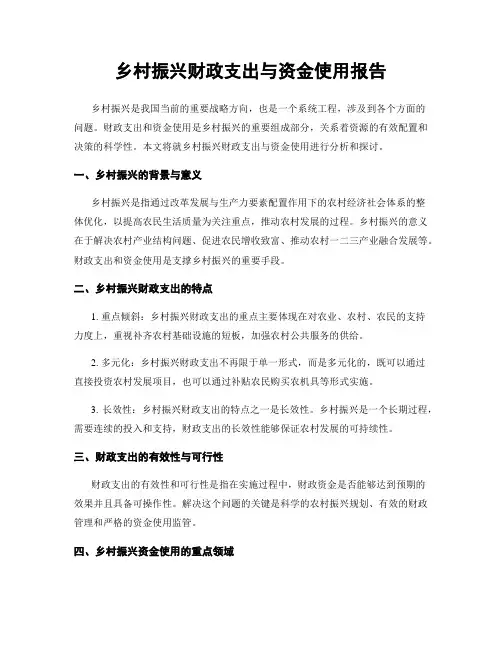 乡村振兴财政支出与资金使用报告

乡村振兴是我国当前的重要战略方向，也是一个系统工程，涉及到各个方面的问题。财政支出和资金使用是乡村振兴的重要组成部分，关系着资源的有效配置和决策的科学性。本文将就乡村振兴财政支出与资金使用进行分析和探讨。

一、乡村振兴的背景与意义

乡村振兴是指通过改革发展与生产力要素配置作用下的农村经济社会体系的整体优化，以提高农民生活质量为关注重点，推动农村发展的过程。乡村振兴的意义在于解决农村产业结构问题、促进农民增收致富、推动农村一二三产业融合发展等。财政支出和资金使用是支撑乡村振兴的重要手段。

二、乡村振兴财政支出的特点

1. 重点倾斜：乡村振兴财政支出的重点主要体现在对农业、农村、农民的支持力度上，重视补齐农村基础设施的短板，加强农村公共服务的供给。

2. 多元化：乡村振兴财政支出不再限于单一形式，而是多元化的，既可以通过直接投资农村发展项目，也可以通过补贴农民购买农机具等形式实施。

3. 长效性：乡村振兴财政支出的特点之一是长效性。乡村振兴是一个长期过程，需要连续的投入和支持，财政支出的长效性能够保证农村发展的可持续性。

三、财政支出的有效性与可行性

财政支出的有效性和可行性是指在实施过程中，财政资金是否能够达到预期的效果并且具备可操作性。解决这个问题的关键是科学的农村振兴规划、有效的财政管理和严格的资金使用监管。

四、乡村振兴资金使用的重点领域